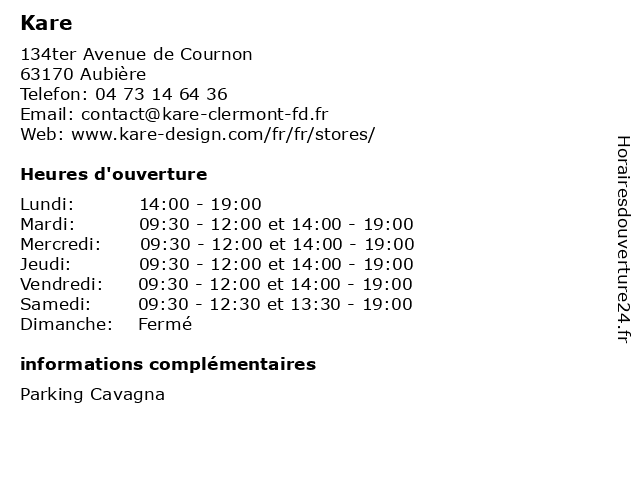 Kare

134ter Avenue de Cournon
63170 Aubière
Telefon: 04 73 14 64 36
Email: contact@kare-clermont-fd.fr
Web: www.kare-design.com/fr/fr/stores/

Heures d'ouverture

| | |
|---|---|
| Lundi: | 14:00 - 19:00 |
| Mardi: | 09:30 - 12:00 et 14:00 - 19:00 |
| Mercredi: | 09:30 - 12:00 et 14:00 - 19:00 |
| Jeudi: | 09:30 - 12:00 et 14:00 - 19:00 |
| Vendredi: | 09:30 - 12:00 et 14:00 - 19:00 |
| Samedi: | 09:30 - 12:30 et 13:30 - 19:00 |
| Dimanche: | Fermé |

informations complémentaires

Parking Cavagna

Horairesdouverture24.fr